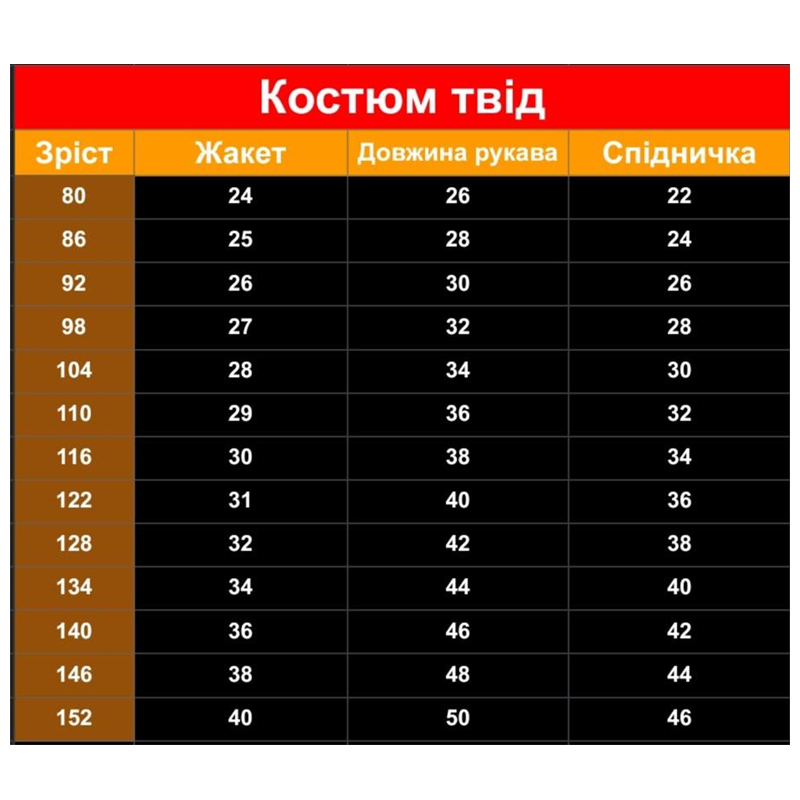 Костюм твід

| Зріст | Жакет | Довжина рукава | Спідничка |
|---|---|---|---|
| 80 | 24 | 26 | 22 |
| 86 | 25 | 28 | 24 |
| 92 | 26 | 30 | 26 |
| 98 | 27 | 32 | 28 |
| 104 | 28 | 34 | 30 |
| 110 | 29 | 36 | 32 |
| 116 | 30 | 38 | 34 |
| 122 | 31 | 40 | 36 |
| 128 | 32 | 42 | 38 |
| 134 | 34 | 44 | 40 |
| 140 | 36 | 46 | 42 |
| 146 | 38 | 48 | 44 |
| 152 | 40 | 50 | 46 |